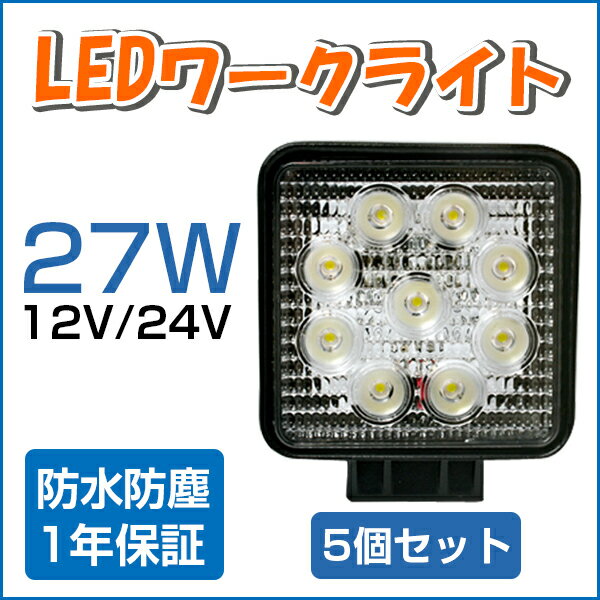 LEDワークライト

27W
12V/24V

防水防塵
1年保証

5個セット